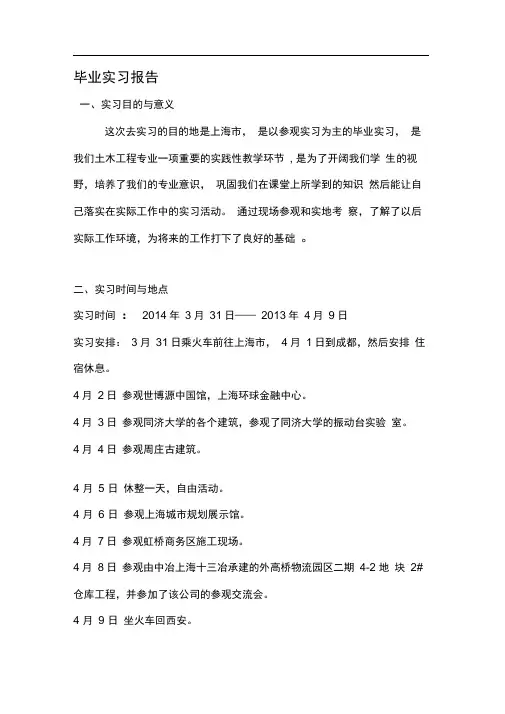 毕业实习报告

一、实习目的与意义

这次去实习的目的地是上海市， 是以参观实习为主的毕业实习， 是我们土木工程专业一项重要的实践性教学环节，是为了开阔我们学 生的视野，培养了我们的专业意识， 巩固我们在课堂上所学到的知识 然后能让自己落实在实际工作中的实习活动。 通过现场参观和实地考 察，了解了以后实际工作环境，为将来的工作打下了良好的基础 。

二、实习时间与地点

实习时间 ： 2014 年 3 月 31 日—— 2013 年 4 月 9 日

实习安排： 3 月 31 日乘火车前往上海市， 4 月 1 日到成都，然后安排 住宿休息。

4 月 2 日 参观世博源中国馆，上海环球金融中心。

4 月 3 日 参观同济大学的各个建筑，参观了同济大学的振动台实验 室。

4 月 4 日 参观周庄古建筑。

4 月 5 日 休整一天，自由活动。

4 月 6 日 参观上海城市规划展示馆。

4 月 7 日 参观虹桥商务区施工现场。

4 月 8 日 参观由中冶上海十三冶承建的外高桥物流园区二期 4-2 地 块 2# 仓库工程，并参加了该公司的参观交流会。

4 月 9 日 坐火车回西安。